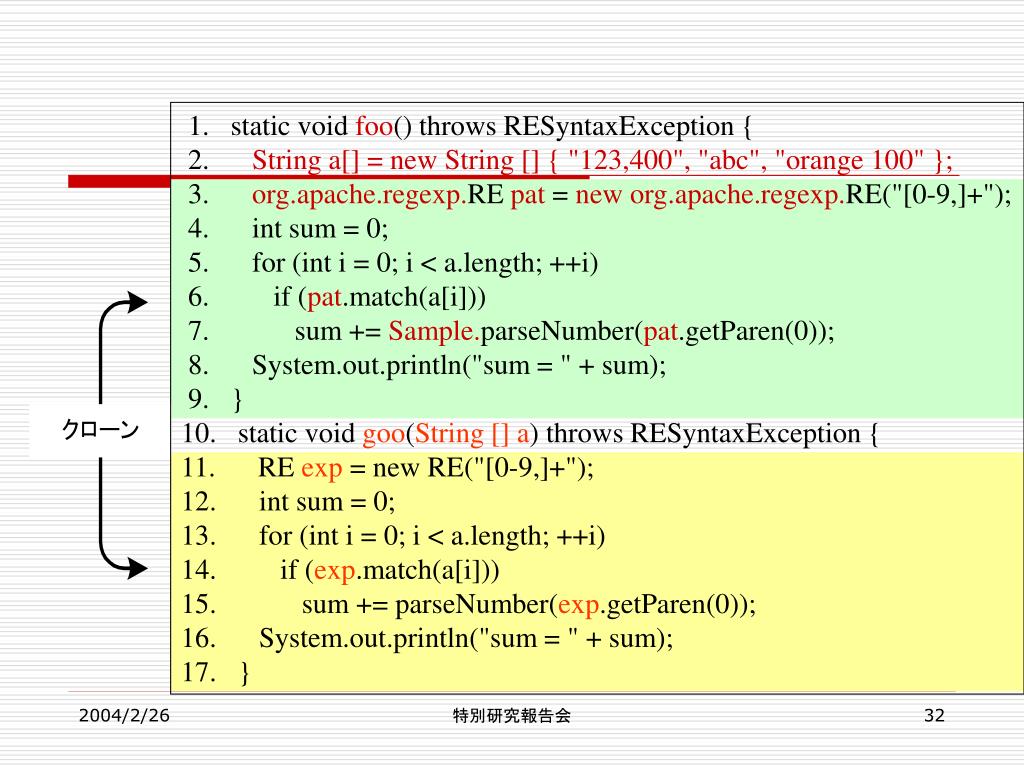 1. static void foo() throws RESyntaxException {
2. String a[] = new String [] { "123,400", "abc", "orange 100" };
3. org.apache.regexp.RE pat = new org.apache.regexp.RE("[0-9,]+");
4. int sum = 0;
5. for (int i = 0; i < a.length; ++i)
6. if (pat.match(a[i]))
7. sum += Sample.parseNumber(pat.getParen(0));
8. System.out.println("sum = " + sum);
9. }
10. static void goo(String [] a) throws RESyntaxException {
11. RE exp = new RE("[0-9,]+");
12. int sum = 0;
13. for (int i = 0; i < a.length; ++i)
14. if (exp.match(a[i]))
15. sum += parseNumber(exp.getParen(0));
16. System.out.println("sum = " + sum);
17. }

クローン

2004/2/26

特別研究報告会

32